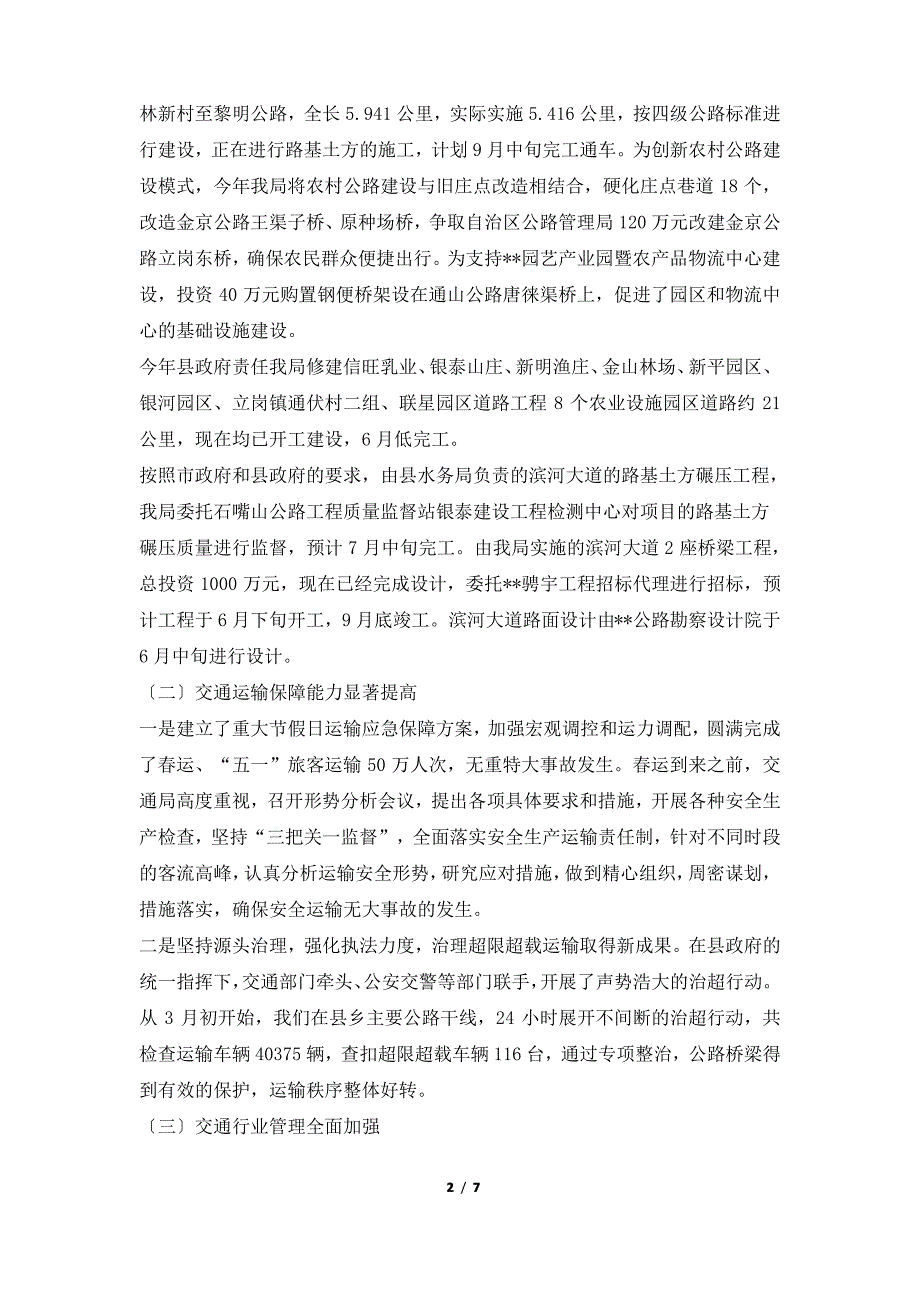 林新村至黎明公路，全长 5.941 公里，实际实施 5.416 公里，按四级公路标准进行建设，正在进行路基土方的施工，计划 9 月中旬完工通车。为创新农村公路建设模式，今年我局将农村公路建设与旧庄点改造相结合，硬化庄点巷道 18 个，改造金京公路王渠子桥、原种场桥，争取自治区公路管理局 120 万元改建金京公路立岗东桥，确保农民群众便捷出行。为支持**园艺产业园暨农产品物流中心建设，投资 40 万元购置钢便桥架设在通山公路唐徕渠桥上，促进了园区和物流中心的基础设施建设。

今年县政府责任我局修建信旺乳业、银泰山庄、新明渔庄、金山林场、新平园区、银河园区、立岗镇通伏村二组、联星园区道路工程 8 个农业设施园区道路约 21 公里，现在均已开工建设，6 月低完工。

按照市政府和县政府的要求，由县水务局负责的滨河大道的路基土方碾压工程，我局委托石嘴山公路工程质量监督站银泰建设工程检测中心对项目的路基土方碾压质量进行监督，预计 7 月中旬完工。由我局实施的滨河大道 2 座桥梁工程，总投资 1000 万元，现在已经完成设计，委托**骋宇工程招标代理进行招标，预计工程于 6 月下旬开工，9 月底竣工。滨河大道路面设计由**公路勘察设计院于 6 月中旬进行设计。

〔二〕交通运输保障能力显著提高

一是建立了重大节假日运输应急保障方案，加强宏观调控和运力调配，圆满完成了春运、“五一”旅客运输 50 万人次，无重特大事故发生。春运到来之前，交通局高度重视，召开形势分析会议，提出各项具体要求和措施，开展各种安全生产检查，坚持“三把关一监督”，全面落实安全生产运输责任制，针对不同时段的客流高峰，认真分析运输安全形势，研究应对措施，做到精心组织，周密谋划，措施落实，确保安全运输无大事故的发生。

二是坚持源头治理，强化执法力度，治理超限超载运输取得新成果。在县政府的统一指挥下，交通部门牵头、公安交警等部门联手，开展了声势浩大的治超行动。从 3 月初开始，我们在县乡主要公路干线，24 小时展开不间断的治超行动，共检查运输车辆 40375 辆，查扣超限超载车辆 116 台，通过专项整治，公路桥梁得到有效的保护，运输秩序整体好转。

〔三〕交通行业管理全面加强

2 / 7